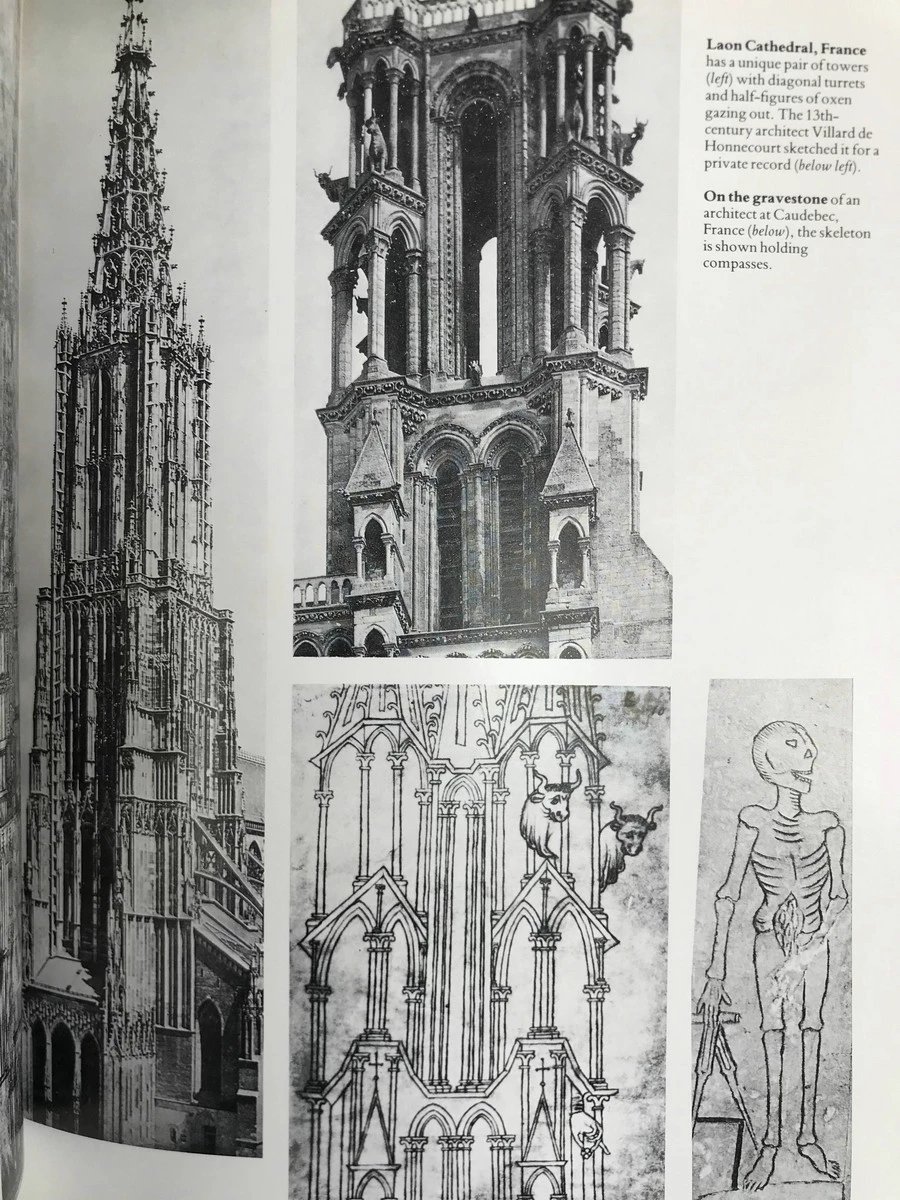 Laon Cathedral, France has a unique pair of towers (left) with diagonal turrets and half-figures of oxen gazing out. The 13th-century architect Villard de Honnecourt sketched it for a private record (below left).

On the gravestone of an architect at Caudebec, France (below), the skeleton is shown holding compasses.